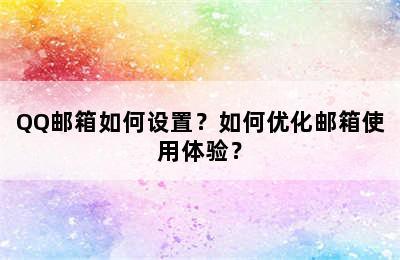 QQ邮箱如何设置？如何优化邮箱使用体验？